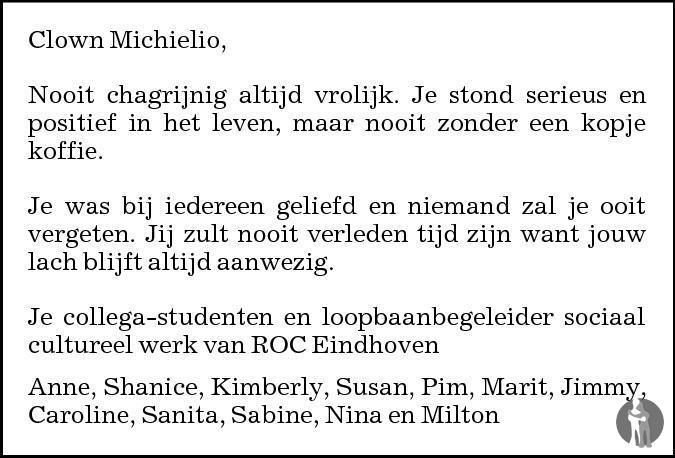 Clown Michielio,

Nooit chagrijnig altijd vrolijk. Je stond serieus en positief in het leven, maar nooit zonder een kopje koffie.

Je was bij iedereen geliefd en niemand zal je ooit vergeten. Jij zult nooit verleden tijd zijn want jouw lach blijft altijd aanwezig.

Je collega-studenten en loopbaanbegeleider sociaal cultureel werk van ROC Eindhoven

Anne, Shanice, Kimberly, Susan, Pim, Marit, Jimmy, Caroline, Sanita, Sabine, Nina en Milton